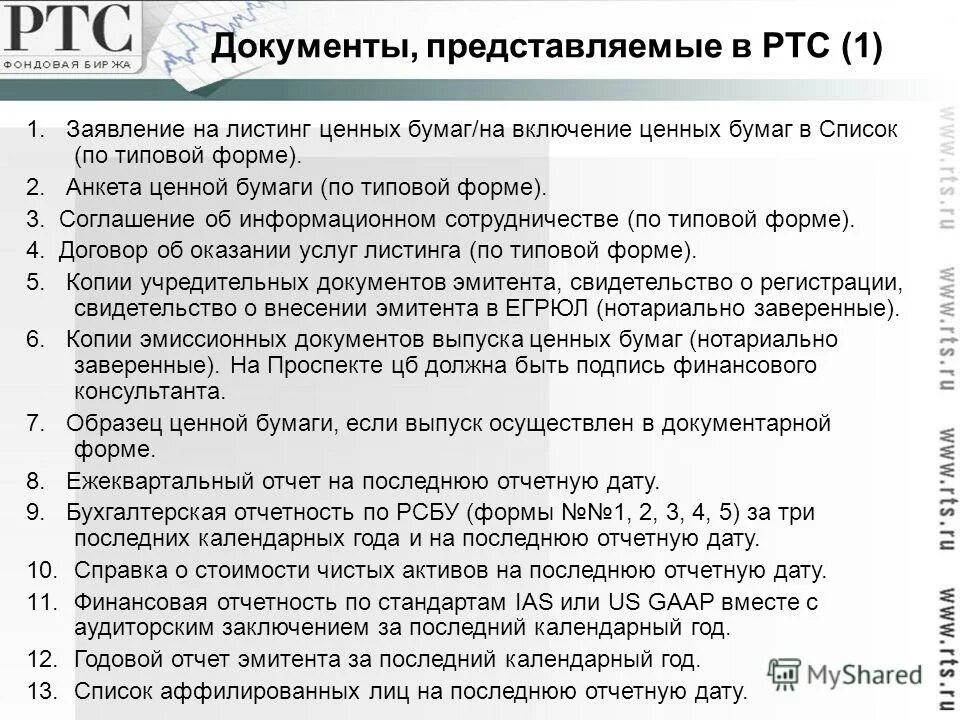 РТС
ФОНДОВАЯ БИРЖА

Документы, представляемые в РТС (1)

1. Заявление на листинг ценных бумаг/на включение ценных бумаг в Список (по типовой форме).
2. Анкета ценной бумаги (по типовой форме).
3. Соглашение об информационном сотрудничестве (по типовой форме).
4. Договор об оказании услуг листинга (по типовой форме).
5. Копии учредительных документов эмитента, свидетельство о регистрации, свидетельство о внесении эмитента в ЕГРЮЛ (нотариально заверенные).
6. Копии эмиссионных документов выпуска ценных бумаг (нотариально заверенные). На Проспекте цб должна быть подпись финансового консультанта.
7. Образец ценной бумаги, если выпуск осуществлен в документарной форме.
8. Ежеквартальный отчет на последнюю отчетную дату.
9. Бухгалтерская отчетность по РСБУ (формы №№1, 2, 3, 4, 5) за три последних календарных года и на последнюю отчетную дату.
10. Справка о стоимости чистых активов на последнюю отчетную дату.
11. Финансовая отчетность по стандартам IAS или US GAAP вместе с аудиторским заключением за последний календарный год.
12. Годовой отчет эмитента за последний календарный год.
13. Список аффилированных лиц на последнюю отчетную дату.

www.rts.ru www.rts.ru www.rts.ru www.rts.ru

MyShared